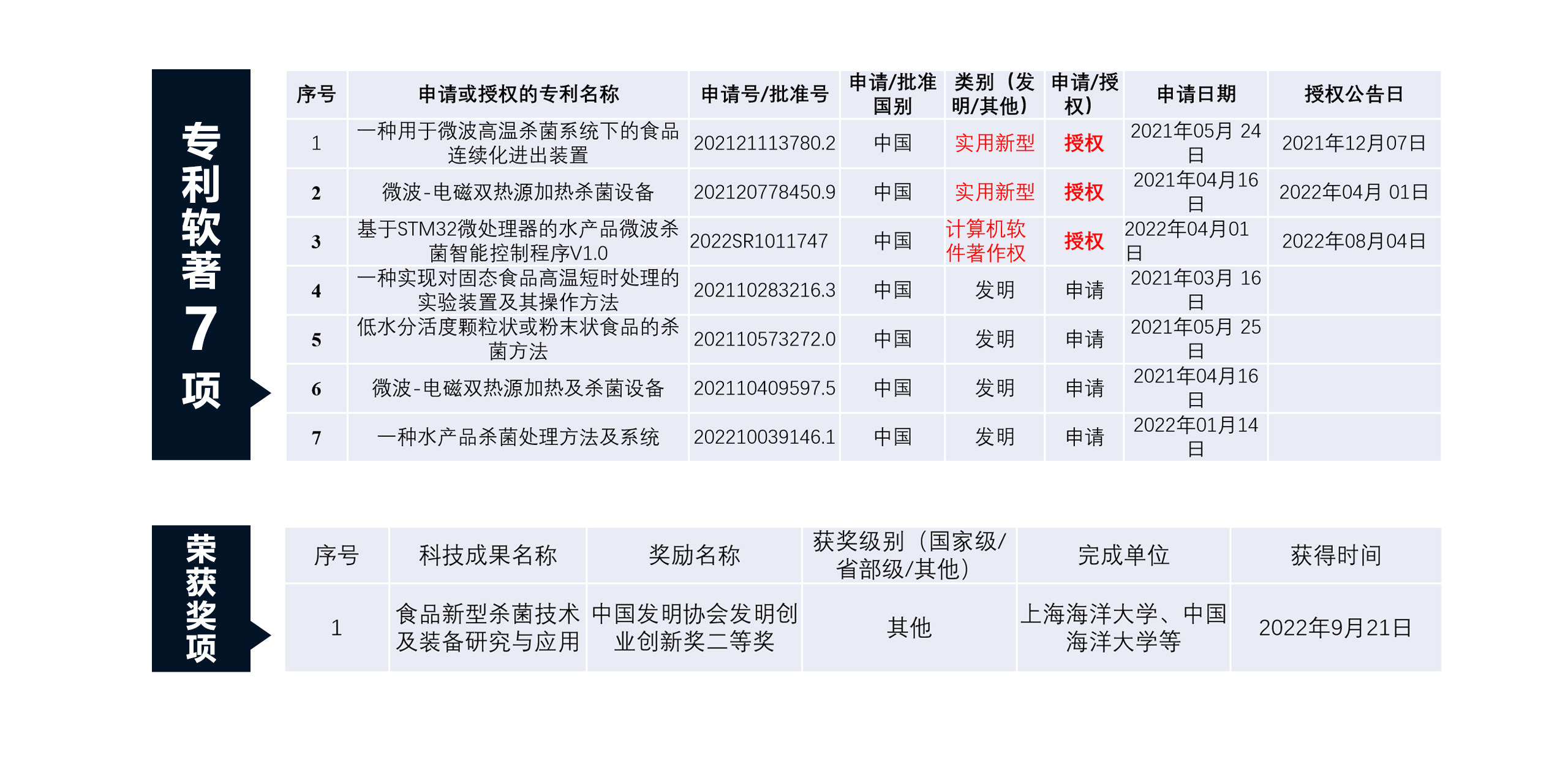 专利软著7项

| 序号 | 申请或授权的专利名称 | 申请号/批准号 | 申请/批准国别 | 类别（发明/其他） | 申请/授权） | 申请日期 | 授权公告日 |
|---|---|---|---|---|---|---|---|
| 1 | 一种用于微波高温杀菌系统下的食品连续化进出装置 | 202121113780.2 | 中国 | 实用新型 | 授权 | 2021年05月 24日 | 2021年12月07日 |
| 2 | 微波-电磁双热源加热杀菌设备 | 202120778450.9 | 中国 | 实用新型 | 授权 | 2021年04月16日 | 2022年04月 01日 |
| 3 | 基于STM32微处理器的水产品微波杀菌智能控制程序V1.0 | 2022SR1011747 | 中国 | 计算机软件著作权 | 授权 | 2022年04月01日 | 2022年08月04日 |
| 4 | 一种实现对固态食品高温短时处理的实验装置及其操作方法 | 202110283216.3 | 中国 | 发明 | 申请 | 2021年03月 16日 | |
| 5 | 低水分活度颗粒状或粉末状食品的杀菌方法 | 202110573272.0 | 中国 | 发明 | 申请 | 2021年05月 25日 | |
| 6 | 微波-电磁双热源加热及杀菌设备 | 202110409597.5 | 中国 | 发明 | 申请 | 2021年04月16日 | |
| 7 | 一种水产品杀菌处理方法及系统 | 202210039146.1 | 中国 | 发明 | 申请 | 2022年01月14日 | |

荣获奖项

| 序号 | 科技成果名称 | 奖励名称 | 获奖级别（国家级/省部级/其他） | 完成单位 | 获得时间 |
|---|---|---|---|---|---|
| 1 | 食品新型杀菌技术及装备研究与应用 | 中国发明协会发明创业创新奖二等奖 | 其他 | 上海海洋大学、中国海洋大学等 | 2022年9月21日 |